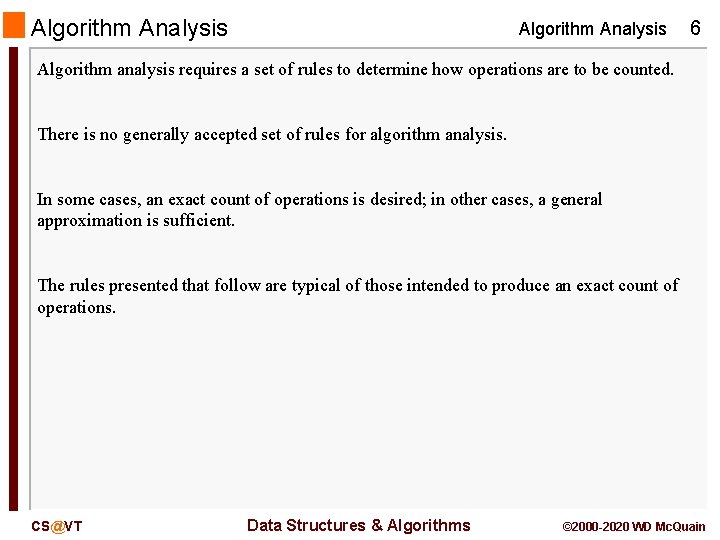 Algorithm Analysis

Algorithm Analysis 6

Algorithm analysis requires a set of rules to determine how operations are to be counted.

There is no generally accepted set of rules for algorithm analysis.

In some cases, an exact count of operations is desired; in other cases, a general approximation is sufficient.

The rules presented that follow are typical of those intended to produce an exact count of operations.

CS@VT

Data Structures & Algorithms

©2000-2020 WD McQuain